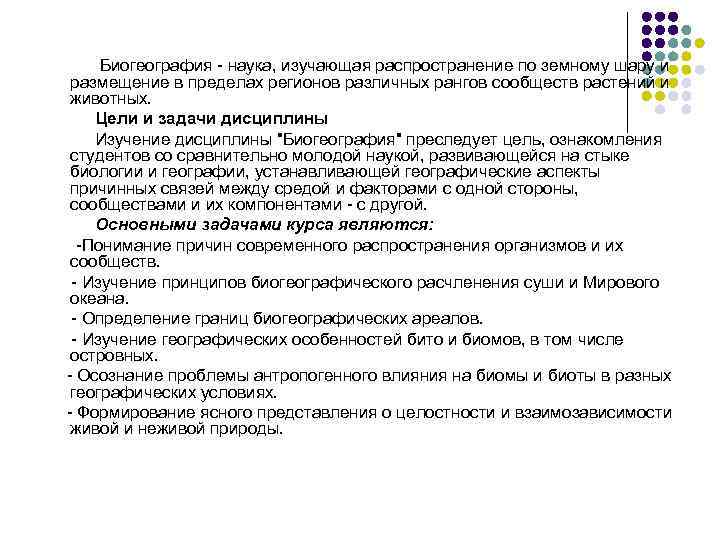 Биогеография - наука, изучающая распространение по земному шару и размещение в пределах регионов различных рангов сообществ растений и животных.

Цели и задачи дисциплины

Изучение дисциплины "Биогеография" преследует цель, ознакомления студентов со сравнительно молодой наукой, развивающейся на стыке биологии и географии, устанавливающей географические аспекты причинных связей между средой и факторами с одной стороны, сообществами и их компонентами - с другой.

Основными задачами курса являются:

-Понимание причин современного распространения организмов и их сообществ.

- Изучение принципов биогеографического расчленения суши и Мирового океана.

- Определение границ биогеографических ареалов.

- Изучение географических особенностей бито и биомов, в том числе островных.

- Осознание проблемы антропогенного влияния на биомы и биоты в разных географических условиях.

- Формирование ясного представления о целостности и взаимозависимости живой и неживой природы.